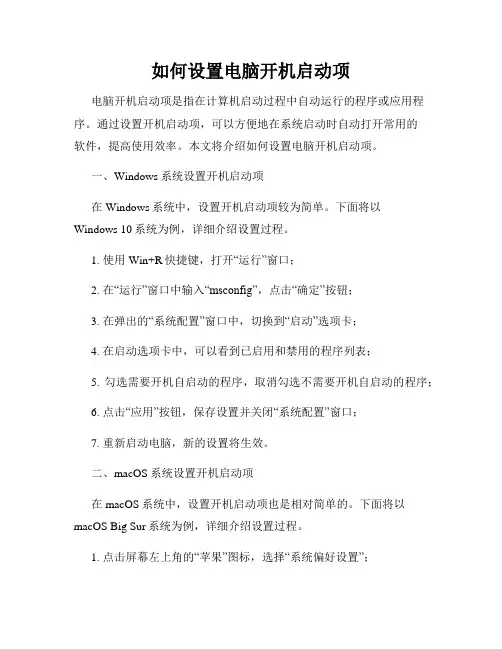 如何设置电脑开机启动项

电脑开机启动项是指在计算机启动过程中自动运行的程序或应用程序。通过设置开机启动项，可以方便地在系统启动时自动打开常用的软件，提高使用效率。本文将介绍如何设置电脑开机启动项。

一、Windows 系统设置开机启动项

在 Windows 系统中，设置开机启动项较为简单。下面将以 Windows 10 系统为例，详细介绍设置过程。

1. 使用 Win+R 快捷键，打开“运行”窗口；

2. 在“运行”窗口中输入“msconfig”，点击“确定”按钮；

3. 在弹出的“系统配置”窗口中，切换到“启动”选项卡；

4. 在启动选项卡中，可以看到已启用和禁用的程序列表；

5. 勾选需要开机自启动的程序，取消勾选不需要开机自启动的程序；

6. 点击“应用”按钮，保存设置并关闭“系统配置”窗口；

7. 重新启动电脑，新的设置将生效。

二、macOS 系统设置开机启动项

在 macOS 系统中，设置开机启动项也是相对简单的。下面将以 macOS Big Sur 系统为例，详细介绍设置过程。

1. 点击屏幕左上角的“苹果”图标，选择“系统偏好设置”；